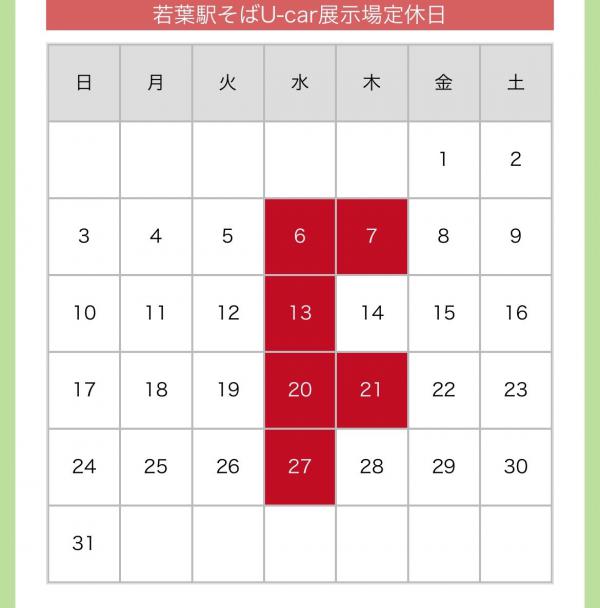 若葉駅そばU-car展示場定休日

| 日 | 月 | 火 | 水 | 木 | 金 | 土 |
|---|---|---|---|---|---|---|
| | | | | | 1 | 2 |
| 3 | 4 | 5 | 6 | 7 | 8 | 9 |
| 10 | 11 | 12 | 13 | 14 | 15 | 16 |
| 17 | 18 | 19 | 20 | 21 | 22 | 23 |
| 24 | 25 | 26 | 27 | 28 | 29 | 30 |
| 31 | | | | | | |